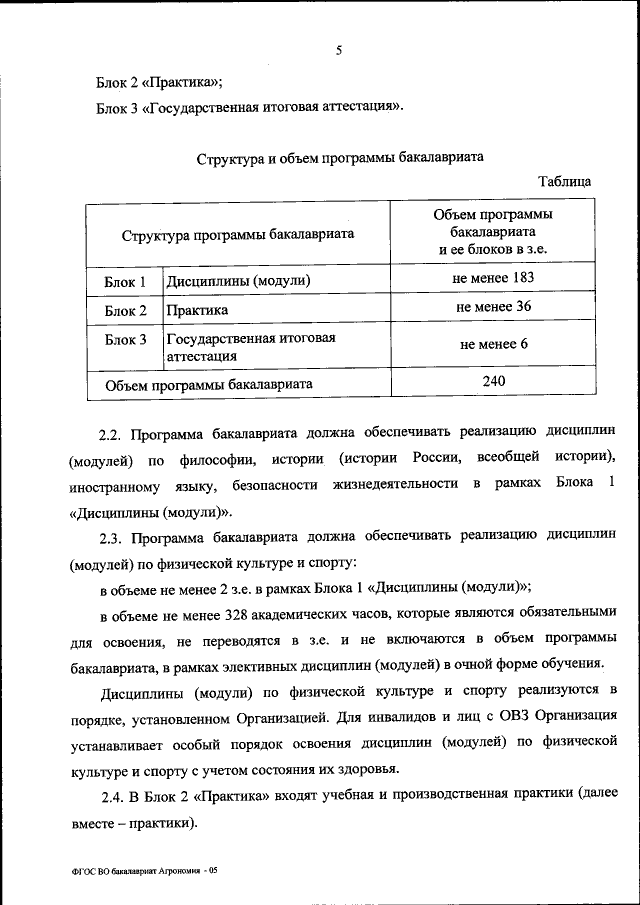 5

Блок 2 «Практика»;

Блок 3 «Государственная итоговая аттестация».

Структура и объем программы бакалавриата

Таблица

| Структура программы бакалавриата | | Объем программы бакалавриата и ее блоков в з.е. |
|---|---|---|
| Блок 1 | Дисциплины (модули) | не менее 183 |
| Блок 2 | Практика | не менее 36 |
| Блок 3 | Государственная итоговая аттестация | не менее 6 |
| Объем программы бакалавриата | | 240 |

2.2. Программа бакалавриата должна обеспечивать реализацию дисциплин (модулей) по философии, истории (истории России, всеобщей истории), иностранному языку, безопасности жизнедеятельности в рамках Блока 1 «Дисциплины (модули)».

2.3. Программа бакалавриата должна обеспечивать реализацию дисциплин (модулей) по физической культуре и спорту:

в объеме не менее 2 з.е. в рамках Блока 1 «Дисциплины (модули)»;

в объеме не менее 328 академических часов, которые являются обязательными для освоения, не переводятся в з.е. и не включаются в объем программы бакалавриата, в рамках элективных дисциплин (модулей) в очной форме обучения.

Дисциплины (модули) по физической культуре и спорту реализуются в порядке, установленном Организацией. Для инвалидов и лиц с ОВЗ Организация устанавливает особый порядок освоения дисциплин (модулей) по физической культуре и спорту с учетом состояния их здоровья.

2.4. В Блок 2 «Практика» входят учебная и производственная практики (далее вместе – практики).

ФГОС ВО бакалавриат Агрономия - 05